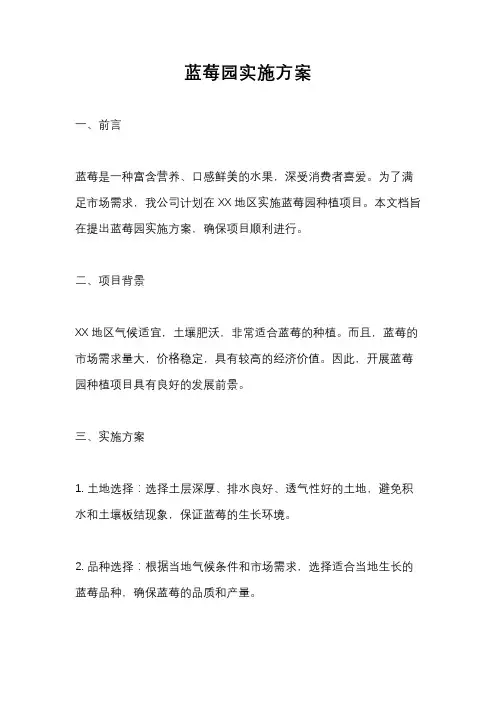 蓝莓园实施方案

一、前言

蓝莓是一种富含营养、口感鲜美的水果，深受消费者喜爱。为了满足市场需求，我公司计划在 XX 地区实施蓝莓园种植项目。本文档旨在提出蓝莓园实施方案，确保项目顺利进行。

二、项目背景

XX 地区气候适宜，土壤肥沃，非常适合蓝莓的种植。而且，蓝莓的市场需求量大，价格稳定，具有较高的经济价值。因此，开展蓝莓园种植项目具有良好的发展前景。

三、实施方案

1. 土地选择：选择土层深厚、排水良好、透气性好的土地，避免积水和土壤板结现象，保证蓝莓的生长环境。

2. 品种选择：根据当地气候条件和市场需求，选择适合当地生长的蓝莓品种，确保蓝莓的品质和产量。